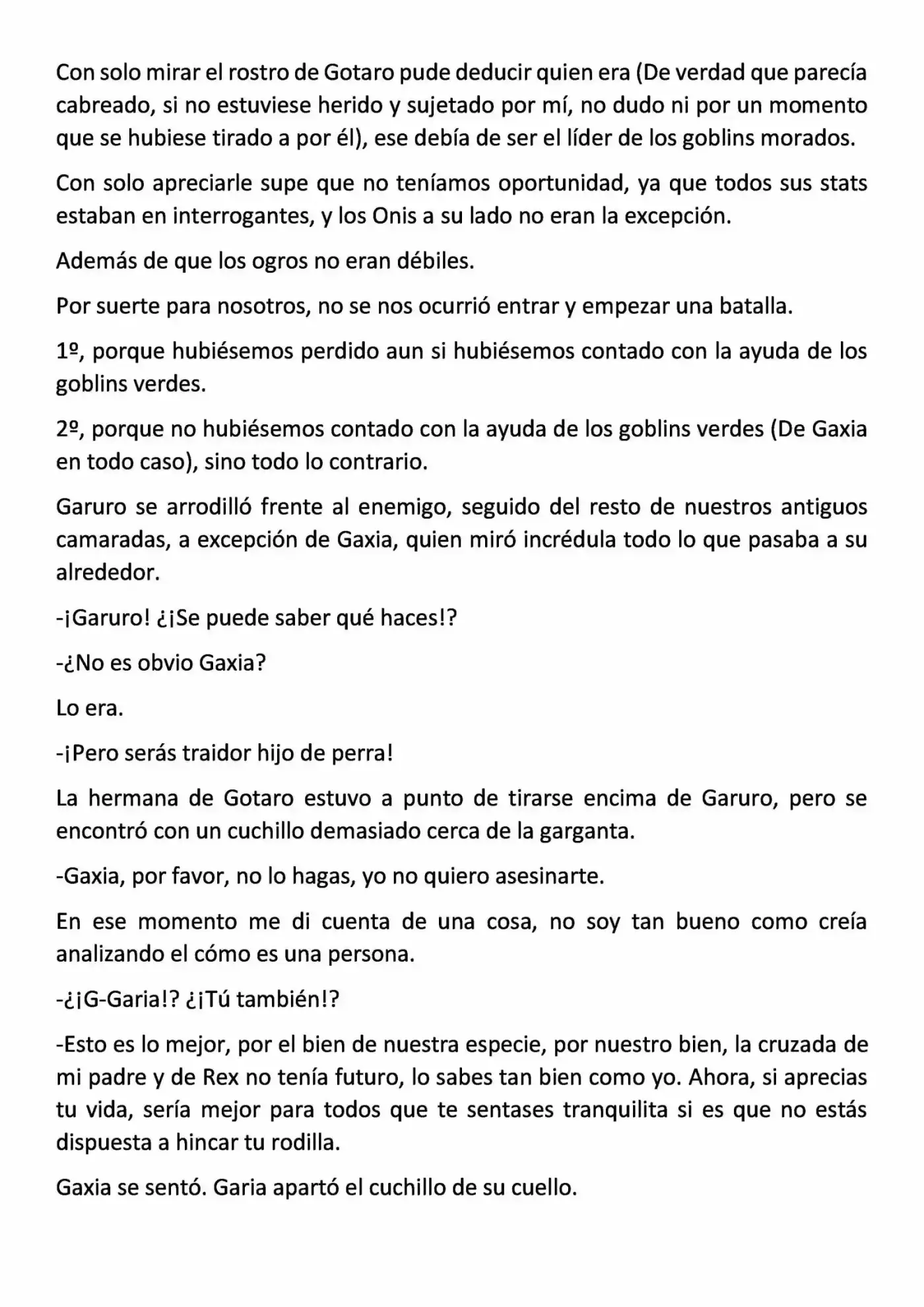 Con solo mirar el rostro de Gotaro pude deducir quien era (De verdad que parecía cabreado, si no estuviese herido y sujetado por mí, no dudo ni por un momento que se hubiese tirado a por él), ese debía de ser el líder de los goblins morados.

Con solo apreciarle supe que no teníamos oportunidad, ya que todos sus stats estaban en interrogantes, y los Onis a su lado no eran la excepción.

Además de que los ogros no eran débiles.

Por suerte para nosotros, no se nos ocurrió entrar y empezar una batalla.

1º, porque hubiésemos perdido aun si hubiésemos contado con la ayuda de los goblins verdes.

2º, porque no hubiésemos contado con la ayuda de los goblins verdes (De Gaxia en todo caso), sino todo lo contrario.

Garuro se arrodilló frente al enemigo, seguido del resto de nuestros antiguos camaradas, a excepción de Gaxia, quien miró incrédula todo lo que pasaba a su alrededor.

-¡Garuro! ¿¡Se puede saber qué haces!?

-¿No es obvio Gaxia?

Lo era.

-¡Pero serás traidor hijo de perra!

La hermana de Gotaro estuvo a punto de tirarse encima de Garuro, pero se encontró con un cuchillo demasiado cerca de la garganta.

-Gaxia, por favor, no lo hagas, yo no quiero asesinarte.

En ese momento me di cuenta de una cosa, no soy tan bueno como creía analizando el cómo es una persona.

-¿¡G-Garia!? ¿¡Tú también!?

-Esto es lo mejor, por el bien de nuestra especie, por nuestro bien, la cruzada de mi padre y de Rex no tenía futuro, lo sabes tan bien como yo. Ahora, si aprecias tu vida, sería mejor para todos que te sentases tranquilita si es que no estás dispuesta a hincar tu rodilla.

Gaxia se sentó. Garia apartó el cuchillo de su cuello.